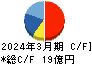 2024年3月期 C/F]
*総C/F 19億円